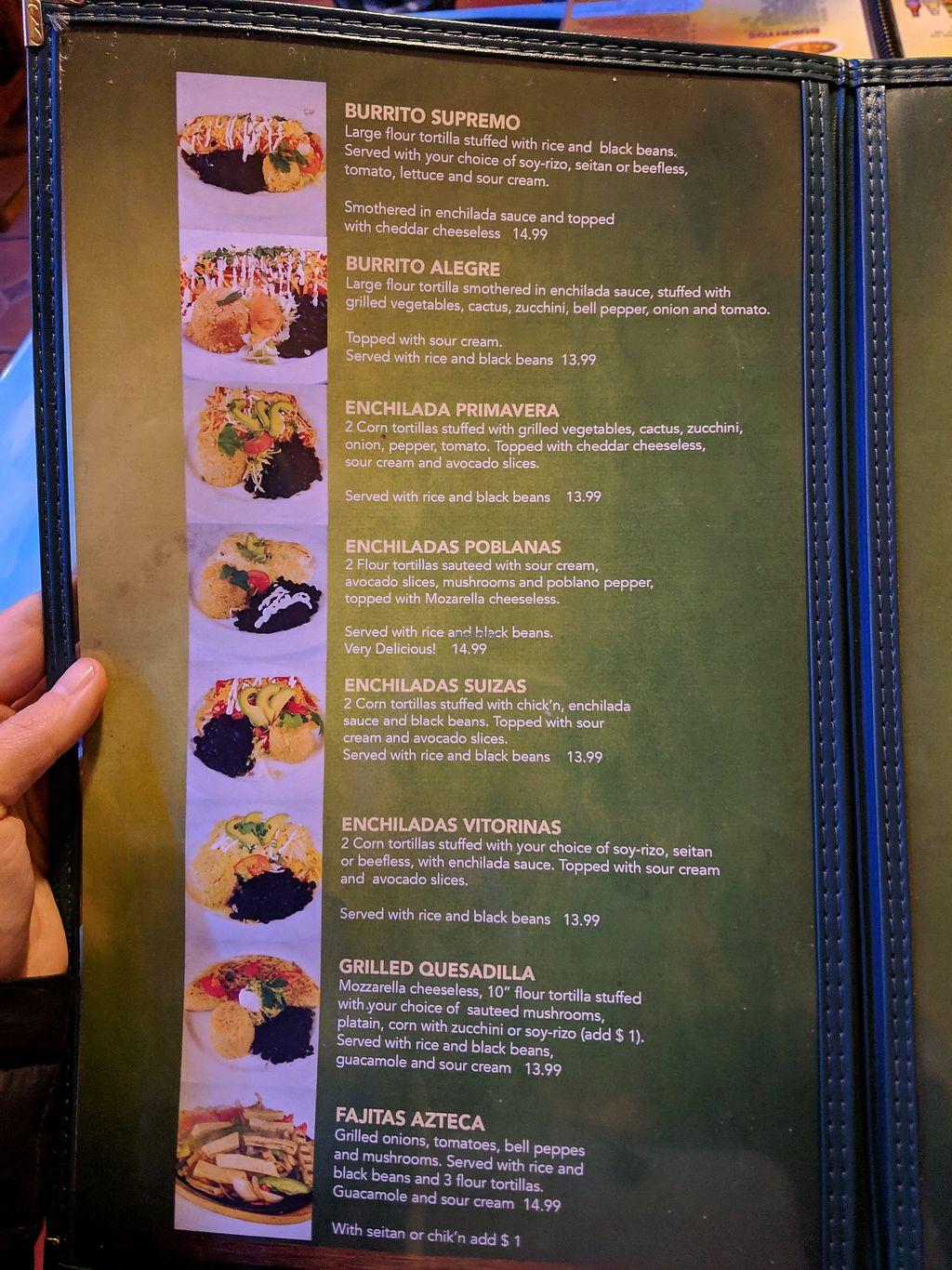 BURRITO SUPREMO
Large flour tortilla stuffed with rice and black beans. Served with your choice of soy-rizo, seitan or beefless, tomato, lettuce and sour cream.

Smothered in enchilada sauce and topped with cheddar cheeseless 14.99

BURRITO ALEGRE
Large flour tortilla smothered in enchilada sauce, stuffed with grilled vegetables, cactus, zucchini, bell pepper, onion and tomato.

Topped with sour cream.
Served with rice and black beans 13.99

ENCHILADA PRIMAVERA
2 Corn tortillas stuffed with grilled vegetables, cactus, zucchini, onion, pepper, tomato. Topped with cheddar cheeseless, sour cream and avocado slices.

Served with rice and black beans 13.99

ENCHILADAS POBLANAS
2 Flour tortillas sauteed with sour cream, avocado slices, mushrooms and poblano pepper, topped with Mozarella cheeseless.

Served with rice and black beans.
Very Delicious! 14.99

ENCHILADAS SUIZAS
2 Corn tortillas stuffed with chick'n, enchilada sauce and black beans. Topped with sour cream and avocado slices.
Served with rice and black beans 13.99

ENCHILADAS VITORINAS
2 Corn tortillas stuffed with your choice of soy-rizo, seitan or beefless, with enchilada sauce. Topped with sour cream and avocado slices.

Served with rice and black beans 13.99

GRILLED QUESADILLA
Mozzarella cheeseless, 10" flour tortilla stuffed with your choice of sauteed mushrooms, platain, corn with zucchini or soy-rizo (add $ 1).
Served with rice and black beans, guacamole and sour cream 13.99

FAJITAS AZTECA
Grilled onions, tomatoes, bell peppes and mushrooms. Served with rice and black beans and 3 flour tortillas.
Guacamole and sour cream 14.99

With seitan or chik'n add $ 1